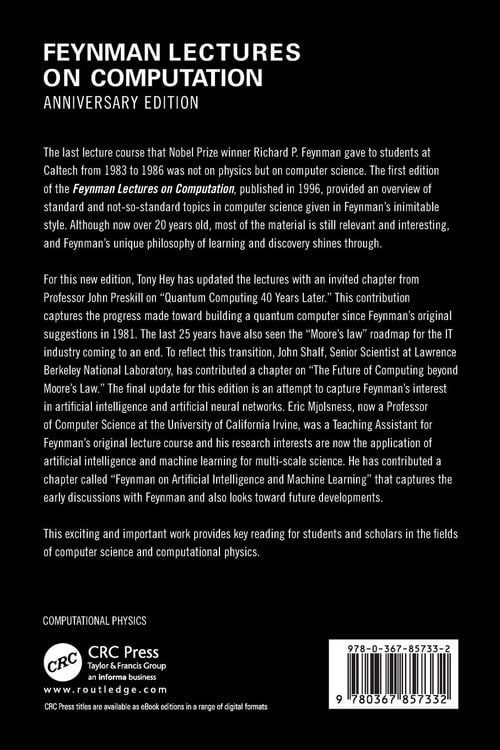 FEYNMAN LECTURES ON COMPUTATION
ANNIVERSARY EDITION

The last lecture course that Nobel Prize winner Richard P. Feynman gave to students at Caltech from 1983 to 1986 was not on physics but on computer science. The first edition of the Feynman Lectures on Computation, published in 1996, provided an overview of standard and not-so-standard topics in computer science given in Feynman's inimitable style. Although now over 20 years old, most of the material is still relevant and interesting, and Feynman's unique philosophy of learning and discovery shines through.

For this new edition, Tony Hey has updated the lectures with an invited chapter from Professor John Preskill on "Quantum Computing 40 Years Later." This contribution captures the progress made toward building a quantum computer since Feynman's original suggestions in 1981. The last 25 years have also seen the "Moore's law" roadmap for the IT industry coming to an end. To reflect this transition, John Shalf, Senior Scientist at Lawrence Berkeley National Laboratory, has contributed a chapter on "The Future of Computing beyond Moore's Law." The final update for this edition is an attempt to capture Feynman's interest in artificial intelligence and artificial neural networks. Eric Mjolsness, now a Professor of Computer Science at the University of California Irvine, was a Teaching Assistant for Feynman's original lecture course and his research interests are now the application of artificial intelligence and machine learning for multi-scale science. He has contributed a chapter called "Feynman on Artificial Intelligence and Machine Learning" that captures the early discussions with Feynman and also looks toward future developments.

This exciting and important work provides key reading for students and scholars in the fields of computer science and computational physics.

COMPUTATIONAL PHYSICS

CRC
CRC Press
Taylor & Francis Group
an informa business
www.routledge.com
CRC Press titles are available as eBook editions in a range of digital formats

978-0-367-85733-2
9 780367 857332